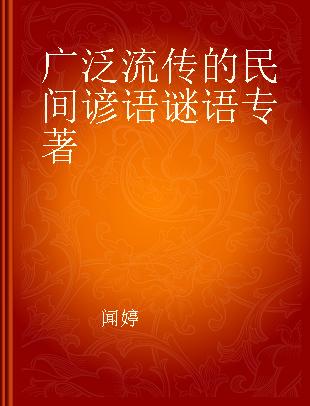 广泛流传的民间谚语谜语专著

闻婷